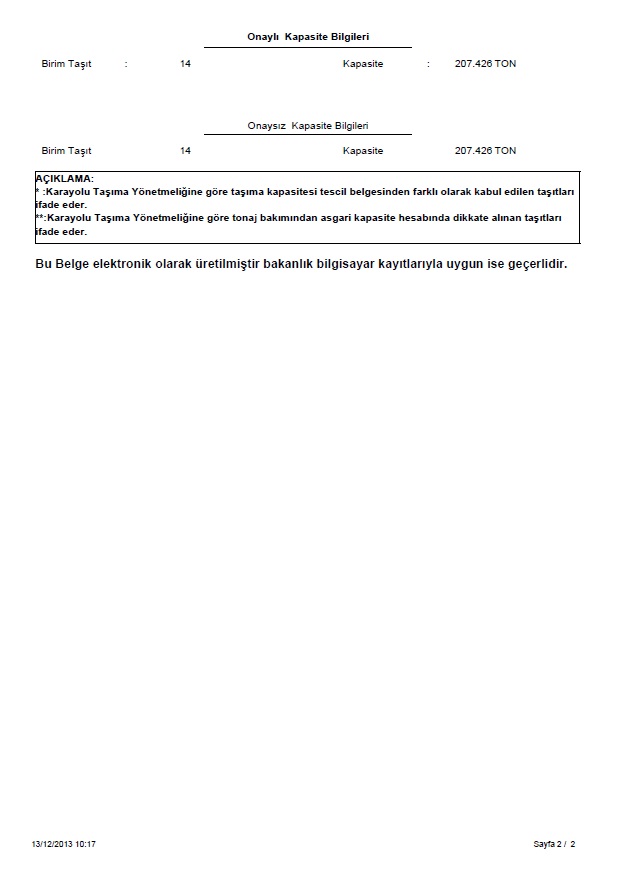 Onaylı Kapasite Bilgileri

Birim Taşıt : 14 Kapasite : 207.426 TON

Onaysız Kapasite Bilgileri

Birim Taşıt 14 Kapasite 207.426 TON

AÇIKLAMA:
* :Karayolu Taşıma Yönetmeliğine göre taşıma kapasitesi tescil belgesinden farklı olarak kabul edilen taşıtları ifade eder.
**:Karayolu Taşıma Yönetmeliğine göre tonaj bakımından asgari kapasite hesabında dikkate alınan taşıtları ifade eder.

Bu Belge elektronik olarak üretilmiştir bakanlık bilgisayar kayıtlarıyla uygun ise geçerlidir.

13/12/2013 10:17 Sayfa 2 / 2